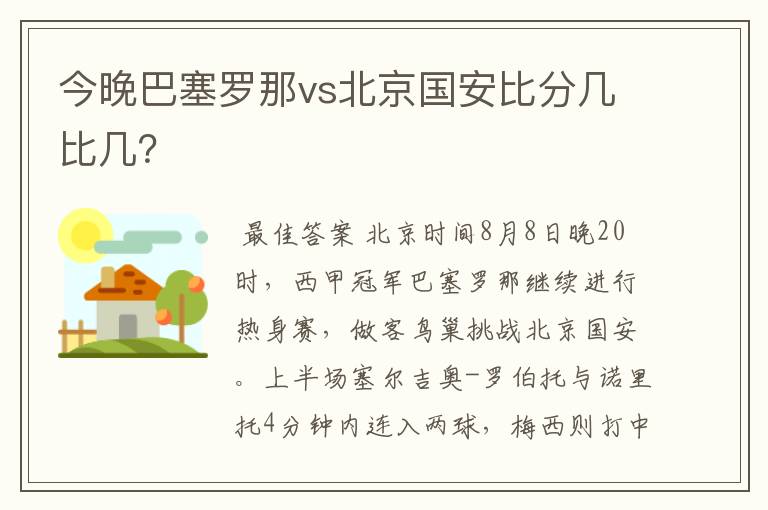 今晚巴塞罗那vs北京国安比分几比几?

最佳答案 北京时间8月8日晚20时，西甲冠军巴塞罗那继续进行热身赛，做客鸟巢挑战北京国安。上半场塞尔吉奥-罗伯托与诺里托4分钟内连入两球，梅西则打中